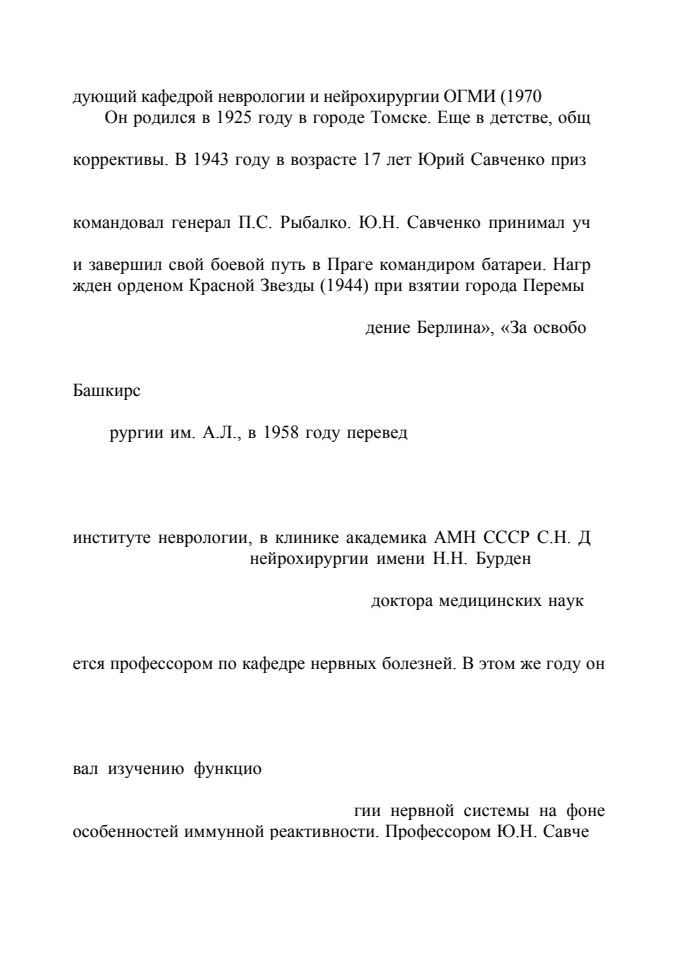 дующий кафедрой неврологии и нейрохирургии ОГМИ (1970

Он родился в 1925 году в городе Томске. Еще в детстве, общ

коррективы. В 1943 году в возрасте 17 лет Юрий Савченко приз

командовал генерал П.С. Рыбалко. Ю.Н. Савченко принимал уч

и завершил свой боевой путь в Праге командиром батареи. Нагр жден орденом Красной Звезды (1944) при взятии города Перемы

дение Берлина», «За освобо

Башкирс

рургии им. А.Л., в 1958 году перевед

институте неврологии, в клинике академика АМН СССР С.Н. Д нейрохирургии имени Н.Н. Бурден

доктора медицинских наук

ется профессором по кафедре нервных болезней. В этом же году он

вал изучению функцио

гии нервной системы на фоне особенностей иммунной реактивности. Профессором Ю.Н. Савче